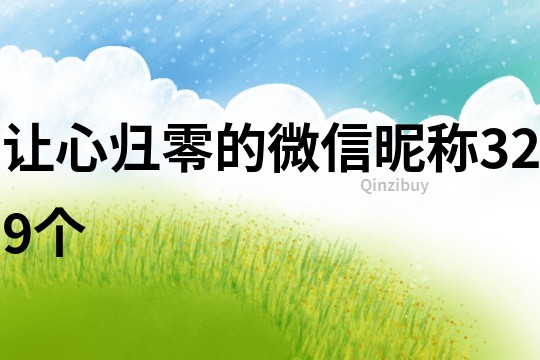 让心归零的微信昵称329个

Qinzibuy